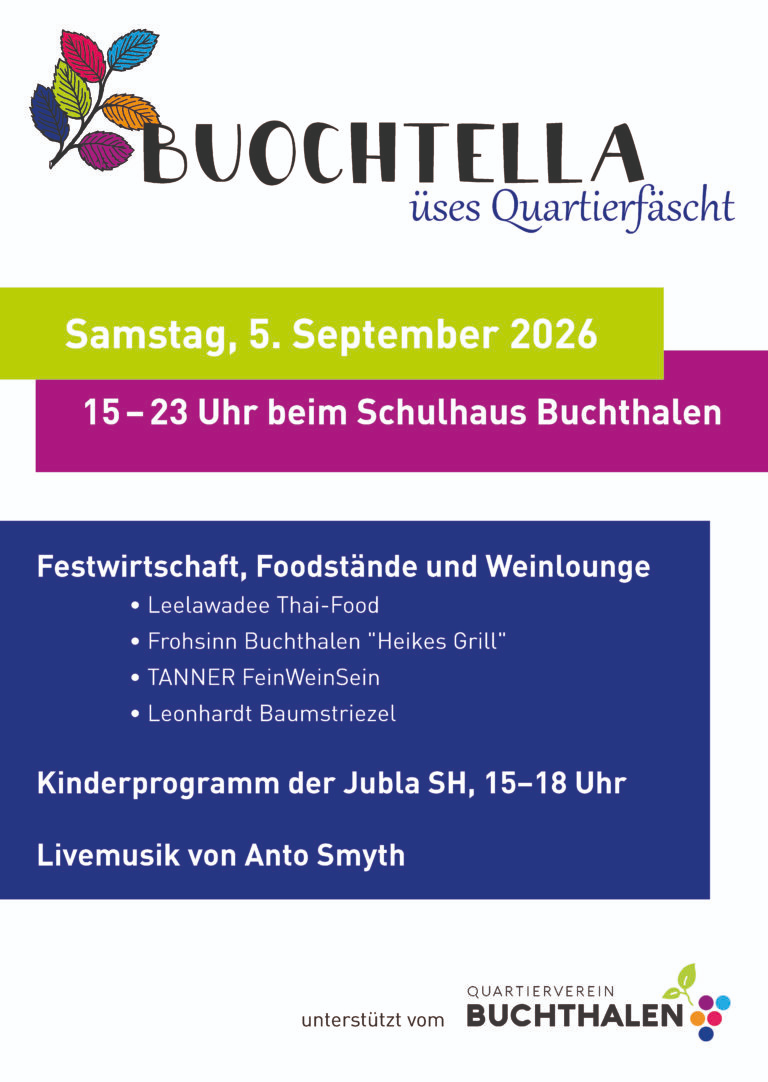 BUOCHTELLA
üses Quartierfäscht

Samstag, 5. September 2026

15 – 23 Uhr beim Schulhaus Buchthalen

Festwirtschaft, Foodstände und Weinlounge
• Leelawadee Thai-Food
• Frohsinn Buchthalen "Heikes Grill"
• TANNER FeinWeinSein
• Leonhardt Baumstriezel

Kinderprogramm der Jubla SH, 15–18 Uhr

Livemusik von Anto Smyth

unterstützt vom QUARTIERVEREIN BUCHTHALEN